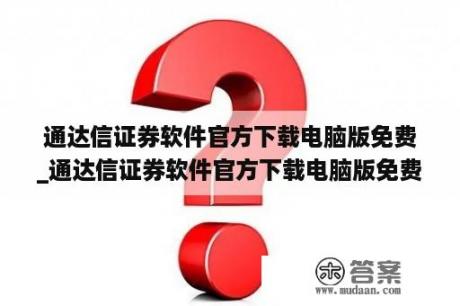 通达信证券软件官方下载电脑版免费_通达信证券软件官方下载电脑版免费

木 答案
www.mudaan.com